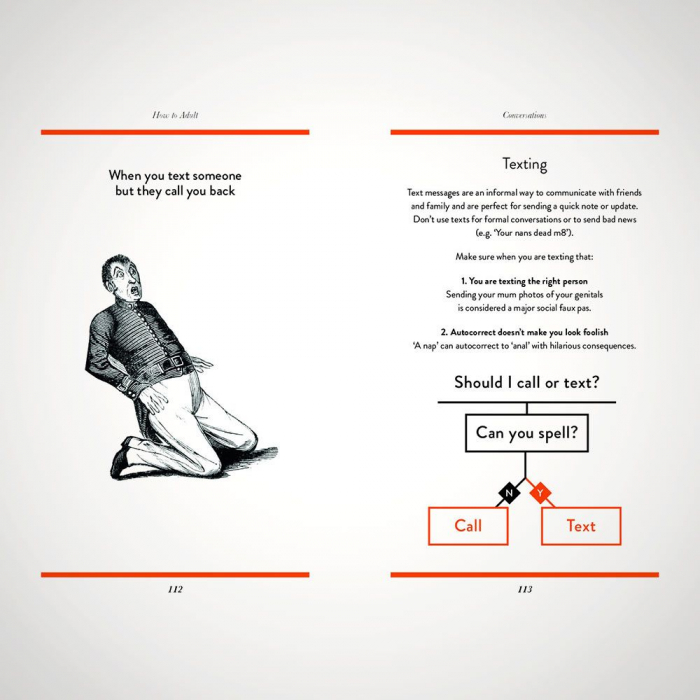 How to Adult

When you text someone but they call you back

112

Conversations

Texting

Text messages are an informal way to communicate with friends and family and are perfect for sending a quick note or update. Don't use texts for formal conversations or to send bad news (e.g. 'Your nans dead m8').

Make sure when you are texting that:

1. You are texting the right person
Sending your mum photos of your genitals is considered a major social faux pas.

2. Autocorrect doesn't make you look foolish
'A nap' can autocorrect to 'anal' with hilarious consequences.

Should I call or text?

Can you spell?

N

Y

Call

Text

113